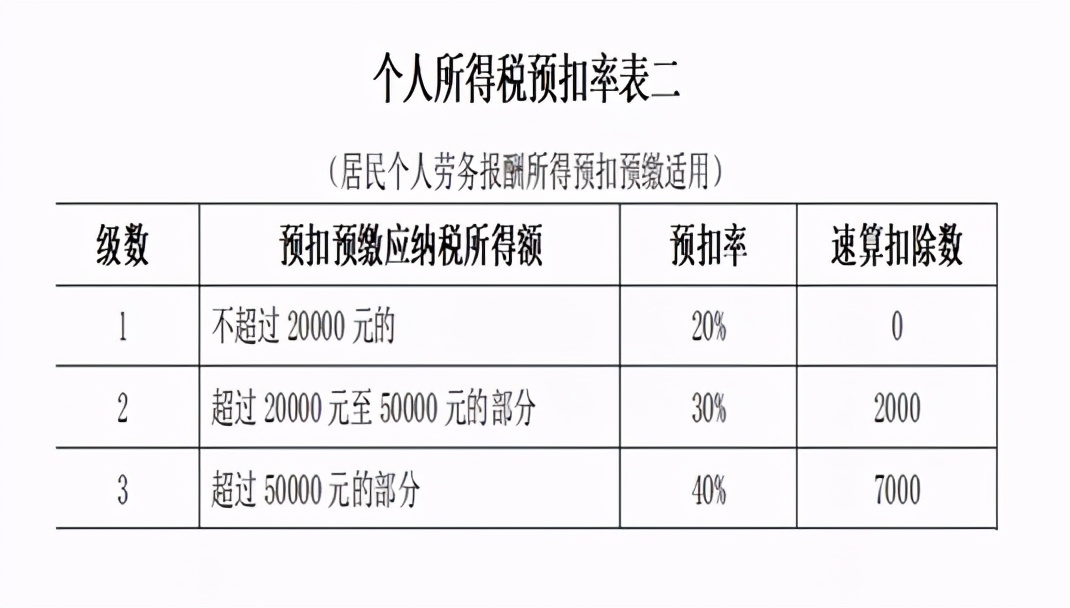 个人所得税预扣率表二

（居民个人劳务报酬所得预扣预缴适用）

| 级数 | 预扣预缴应纳税所得额 | 预扣率 | 速算扣除数 |
|---|---|---|---|
| 1 | 不超过 20000 元的 | 20% | 0 |
| 2 | 超过 20000 元至 50000 元的部分 | 30% | 2000 |
| 3 | 超过 50000 元的部分 | 40% | 7000 |